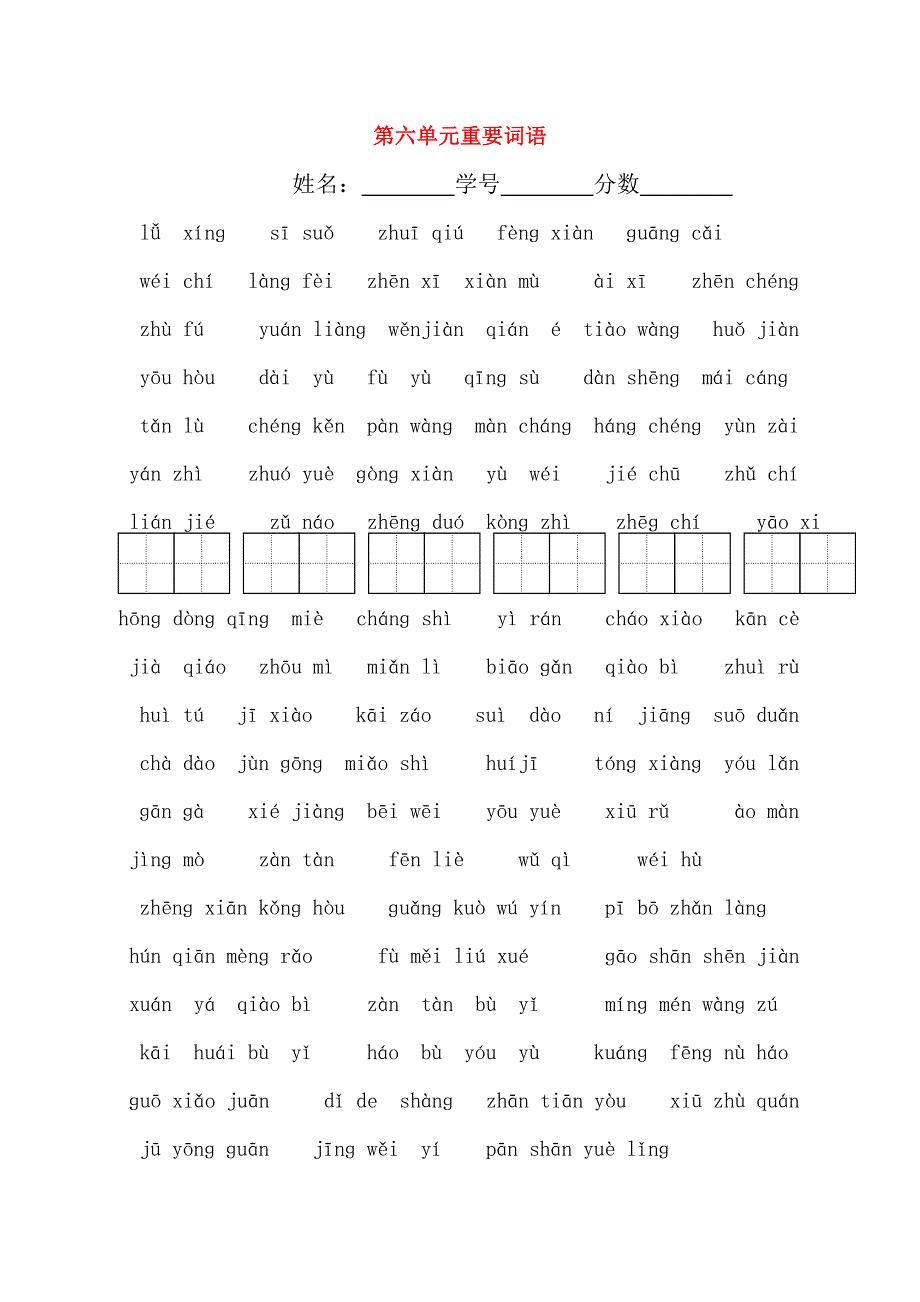 第六单元重要词语

姓名：________学号________分数________

lǚ xíng　sī suǒ　zhuī qiú　fèng xiàn　guāng cǎi

wéi chí　làng fèi　zhēn xī　xiàn mù　ài xī　zhēn chéng

zhù fú　yuán liàng　wěnjiàn　qián é　tiào wàng　huǒ jiàn

yōu hòu　dài yù　fù yù　qīng sù　dàn shēng　mái cáng

tǎn lù　chéng kěn　pàn wàng　màn cháng　háng chéng　yùn zài

yán zhì　zhuó yuè　gòng xiàn　yù wéi　jié chū　zhǔ chí

lián jié　zǔ náo　zhēng duó　kòng zhì　zhēg chí　yāo xi

hōng dòng qīng miè　cháng shì　yì rán　cháo xiào　kān cè

jià qiáo　zhōu mì　miǎn lì　biāo gǎn　qiào bì　zhuì rù

huì tú　jī xiào　kāi záo　suì dào　ní jiāng　suō duǎn

chà dào　jùn gōng　miǎo shì　huíjī　tóng xiàng　yóu lǎn

gān gà　xié jiàng　bēi wēi　yōu yuè　xiū rǔ　ào màn

jìng mò　zàn tàn　fēn liè　wǔ qì　wéi hù

zhēng xiān kǒng hòu　guǎng kuò wú yín　pī bō zhǎn làng

hún qiān mèng rǎo　fù měi liú xué　gāo shān shēn jiàn

xuán yá qiào bì　zàn tàn bù yǐ　míng mén wàng zú

kāi huái bù yǐ　háo bù yóu yù　kuáng fēng nù háo

guō xiǎo juān　dǐ de shàng　zhān tiān yòu　xiū zhù quán

jū yōng guān　jīng wěi yí　pān shān yuè lǐng